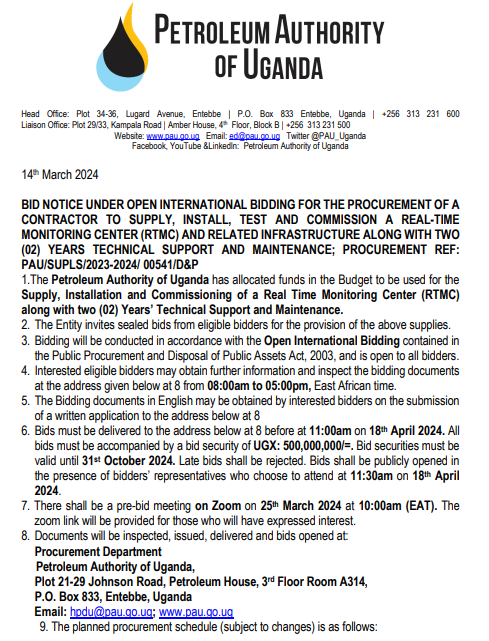 PETROLEUM AUTHORITY OF UGANDA

Head Office: Plot 34-36, Lugard Avenue, Entebbe | P.O. Box 833 Entebbe, Uganda | +256 313 231 600
Liaison Office: Plot 29/33, Kampala Road | Amber House, 4th Floor, Block B | +256 313 231 500
Website: www.pau.go.ug Email: ed@pau.go.ug Twitter @PAU_Uganda
Facebook, YouTube &LinkedIn: Petroleum Authority of Uganda

14th March 2024

BID NOTICE UNDER OPEN INTERNATIONAL BIDDING FOR THE PROCUREMENT OF A CONTRACTOR TO SUPPLY, INSTALL, TEST AND COMMISSION A REAL-TIME MONITORING CENTER (RTMC) AND RELATED INFRASTRUCTURE ALONG WITH TWO (02) YEARS TECHNICAL SUPPORT AND MAINTENANCE; PROCUREMENT REF: PAU/SUPLS/2023-2024/ 00541/D&P

1.The Petroleum Authority of Uganda has allocated funds in the Budget to be used for the Supply, Installation and Commissioning of a Real Time Monitoring Center (RTMC) along with two (02) Years' Technical Support and Maintenance.
2. The Entity invites sealed bids from eligible bidders for the provision of the above supplies.
3. Bidding will be conducted in accordance with the Open International Bidding contained in the Public Procurement and Disposal of Public Assets Act, 2003, and is open to all bidders.
4. Interested eligible bidders may obtain further information and inspect the bidding documents at the address given below at 8 from 08:00am to 05:00pm, East African time.
5. The Bidding documents in English may be obtained by interested bidders on the submission of a written application to the address below at 8
6. Bids must be delivered to the address below at 8 before at 11:00am on 18th April 2024. All bids must be accompanied by a bid security of UGX: 500,000,000/=. Bid securities must be valid until 31st October 2024. Late bids shall be rejected. Bids shall be publicly opened in the presence of bidders' representatives who choose to attend at 11:30am on 18th April 2024.
7. There shall be a pre-bid meeting on Zoom on 25th March 2024 at 10:00am (EAT). The zoom link will be provided for those who will have expressed interest.
8. Documents will be inspected, issued, delivered and bids opened at:
Procurement Department
Petroleum Authority of Uganda,
Plot 21-29 Johnson Road, Petroleum House, 3rd Floor Room A314,
P.O. Box 833, Entebbe, Uganda
Email: hpdu@pau.go.ug; www.pau.go.ug
9. The planned procurement schedule (subject to changes) is as follows: